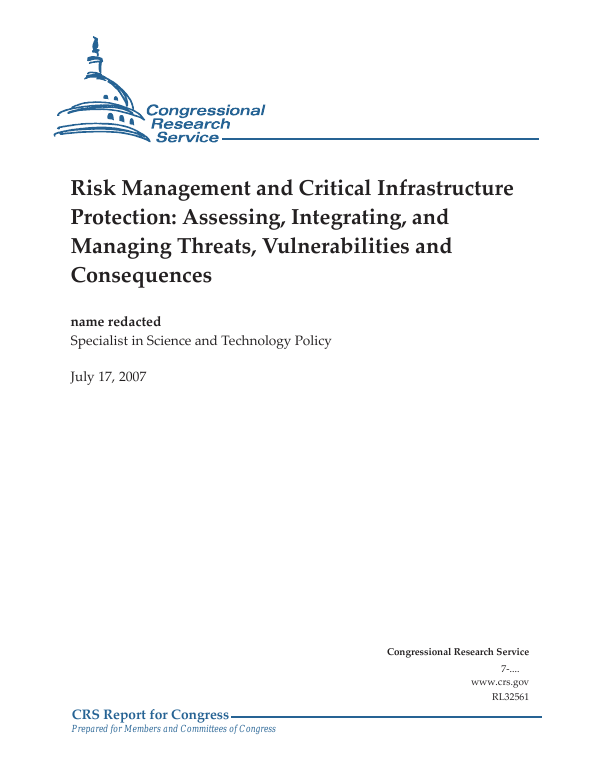 Congressional Research Service

Risk Management and Critical Infrastructure Protection: Assessing, Integrating, and Managing Threats, Vulnerabilities and Consequences

name redacted
Specialist in Science and Technology Policy

July 17, 2007

Congressional Research Service
7-....
www.crs.gov
RL32561

CRS Report for Congress
Prepared for Members and Committees of Congress